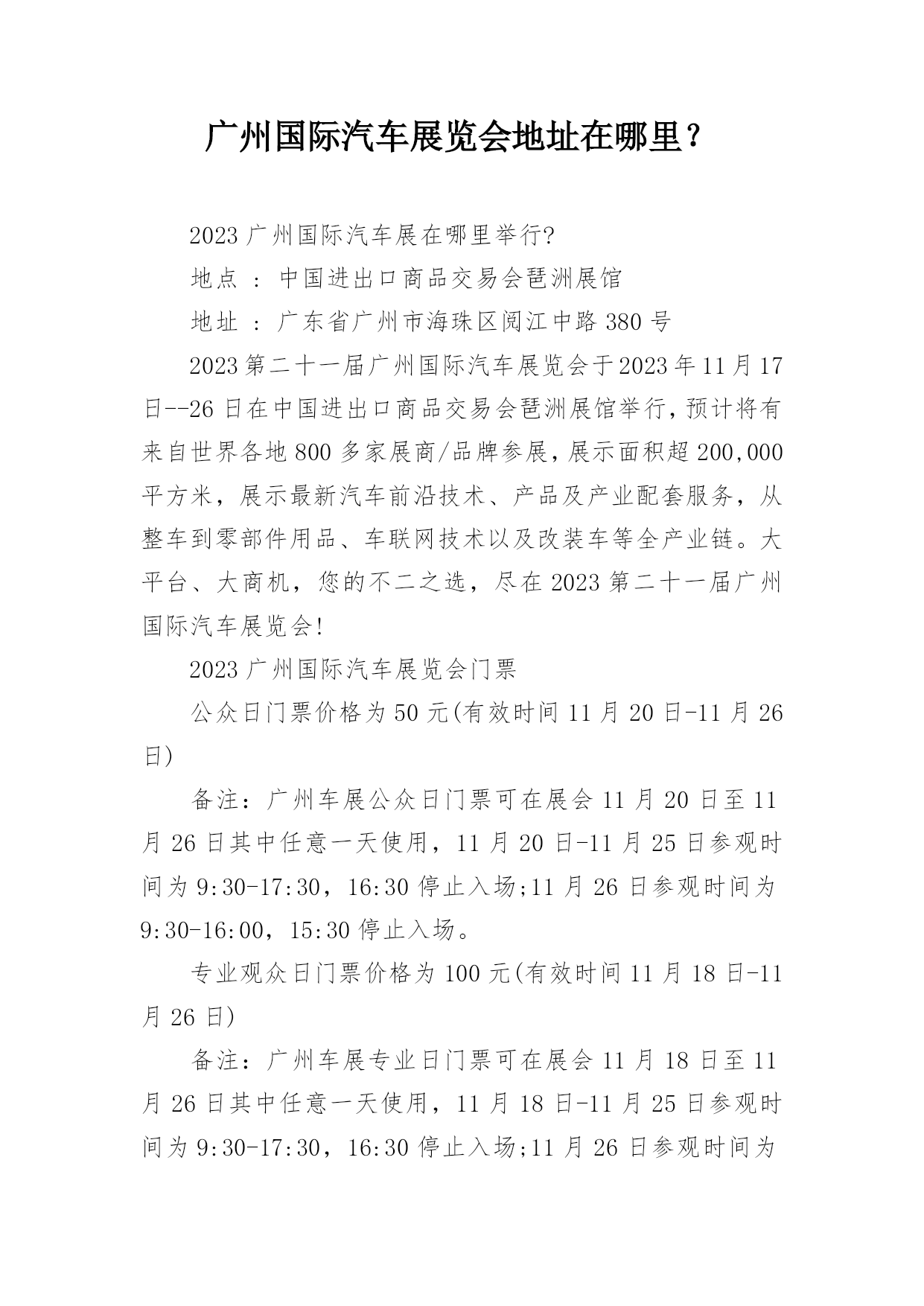 广州国际汽车展览会地址在哪里？

2023 广州国际汽车展在哪里举行?

地点 ： 中国进出口商品交易会琶洲展馆

地址 ： 广东省广州市海珠区阅江中路 380 号

2023 第二十一届广州国际汽车展览会于 2023 年 11 月 17 日--26 日在中国进出口商品交易会琶洲展馆举行，预计将有来自世界各地 800 多家展商/品牌参展，展示面积超 200,000 平方米，展示最新汽车前沿技术、产品及产业配套服务，从整车到零部件用品、车联网技术以及改装车等全产业链。大平台、大商机，您的不二之选，尽在 2023 第二十一届广州国际汽车展览会!

2023 广州国际汽车展览会门票

公众日门票价格为 50 元(有效时间 11 月 20 日-11 月 26 日)

备注：广州车展公众日门票可在展会 11 月 20 日至 11 月 26 日其中任意一天使用，11 月 20 日-11 月 25 日参观时间为 9:30-17:30，16:30 停止入场;11 月 26 日参观时间为 9:30-16:00，15:30 停止入场。

专业观众日门票价格为 100 元(有效时间 11 月 18 日-11 月 26 日)

备注：广州车展专业日门票可在展会 11 月 18 日至 11 月 26 日其中任意一天使用，11 月 18 日-11 月 25 日参观时间为 9:30-17:30，16:30 停止入场;11 月 26 日参观时间为